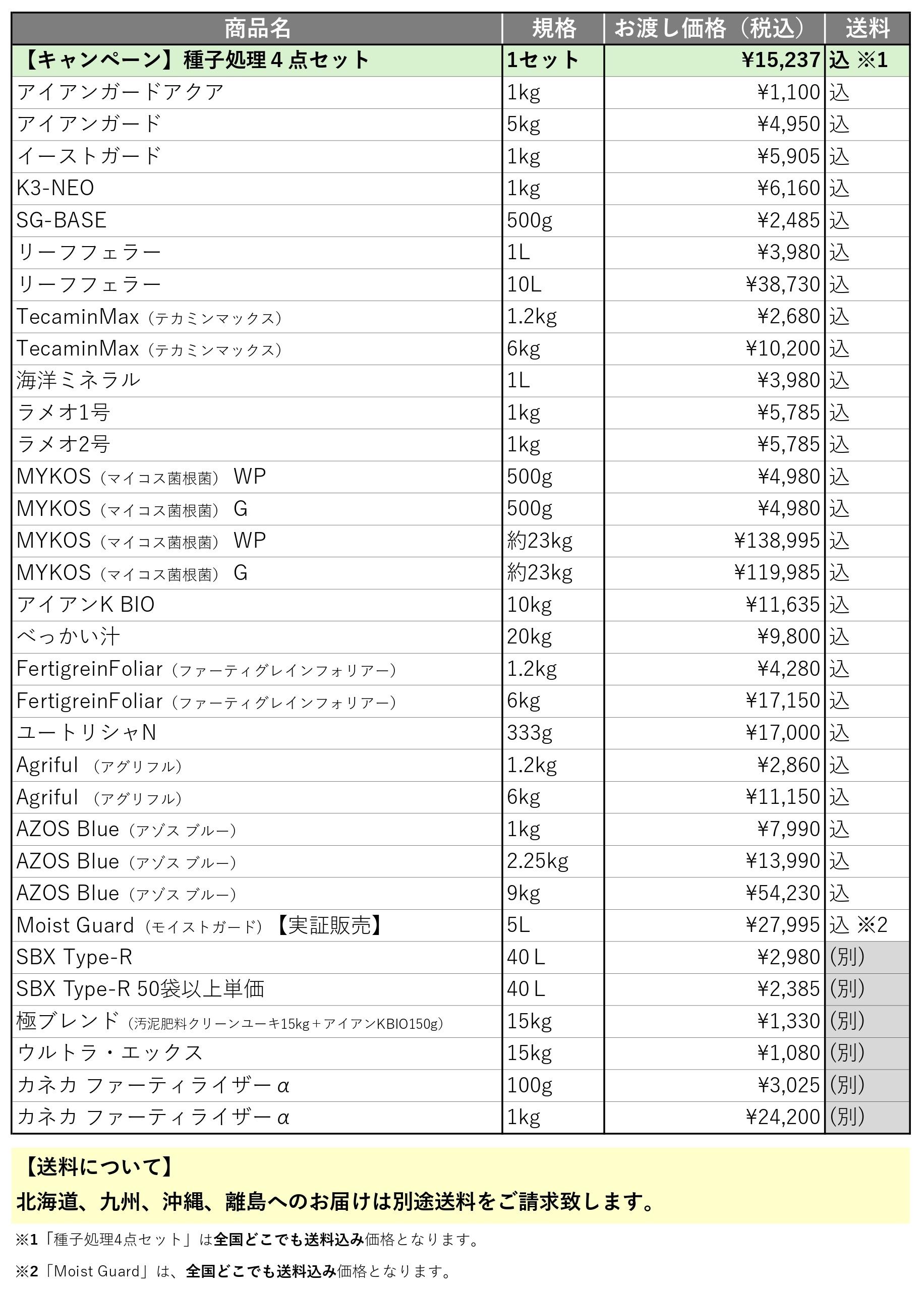 | 商品名 | 規格 | お渡し価格（税込） | 送料 |
|---|---|---|---|
| 【キャンペーン】種子処理４点セット | 1セット | ¥15,237 | 込 ※1 |
| アイアンガードアクア | 1kg | ¥1,100 | 込 |
| アイアンガード | 5kg | ¥4,950 | 込 |
| イーストガード | 1kg | ¥5,905 | 込 |
| K3-NEO | 1kg | ¥6,160 | 込 |
| SG-BASE | 500g | ¥2,485 | 込 |
| リーフフェラー | 1L | ¥3,980 | 込 |
| リーフフェラー | 10L | ¥38,730 | 込 |
| TecaminMax（テカミンマックス） | 1.2kg | ¥2,680 | 込 |
| TecaminMax（テカミンマックス） | 6kg | ¥10,200 | 込 |
| 海洋ミネラル | 1L | ¥3,980 | 込 |
| ラメオ1号 | 1kg | ¥5,785 | 込 |
| ラメオ2号 | 1kg | ¥5,785 | 込 |
| MYKOS（マイコス菌根菌） WP | 500g | ¥4,980 | 込 |
| MYKOS（マイコス菌根菌） G | 500g | ¥4,980 | 込 |
| MYKOS（マイコス菌根菌） WP | 約23kg | ¥138,995 | 込 |
| MYKOS（マイコス菌根菌） G | 約23kg | ¥119,985 | 込 |
| アイアンK BIO | 10kg | ¥11,635 | 込 |
| べっかい汁 | 20kg | ¥9,800 | 込 |
| FertigreinFoliar（ファーティグレインフォリアー） | 1.2kg | ¥4,280 | 込 |
| FertigreinFoliar（ファーティグレインフォリアー） | 6kg | ¥17,150 | 込 |
| ユートリシャN | 333g | ¥17,000 | 込 |
| Agriful （アグリフル） | 1.2kg | ¥2,860 | 込 |
| Agriful （アグリフル） | 6kg | ¥11,150 | 込 |
| AZOS Blue（アゾス ブルー） | 1kg | ¥7,990 | 込 |
| AZOS Blue（アゾス ブルー） | 2.25kg | ¥13,990 | 込 |
| AZOS Blue（アゾス ブルー） | 9kg | ¥54,230 | 込 |
| Moist Guard（モイストガード）【実証販売】 | 5L | ¥27,995 | 込 ※2 |
| SBX Type-R | 40 L | ¥2,980 | (別) |
| SBX Type-R 50袋以上単価 | 40 L | ¥2,385 | (別) |
| 極ブレンド（汚泥肥料クリーンユーキ15kg＋アイアンKBIO150g） | 15kg | ¥1,330 | (別) |
| ウルトラ・エックス | 15kg | ¥1,080 | (別) |
| カネカ ファーティライザーα | 100g | ¥3,025 | (別) |
| カネカ ファーティライザーα | 1kg | ¥24,200 | (別) |

【送料について】
北海道、九州、沖縄、離島へのお届けは別途送料をご請求致します。

※1「種子処理4点セット」は全国どこでも送料込み価格となります。

※2「Moist Guard」は、全国どこでも送料込み価格となります。